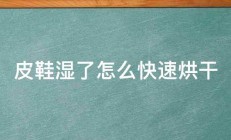 皮鞋湿了怎么快速烘干